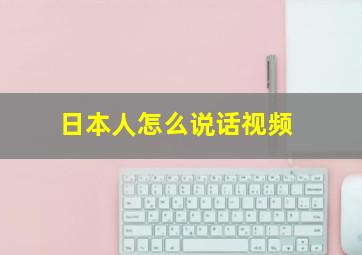 日本人怎么说话视频